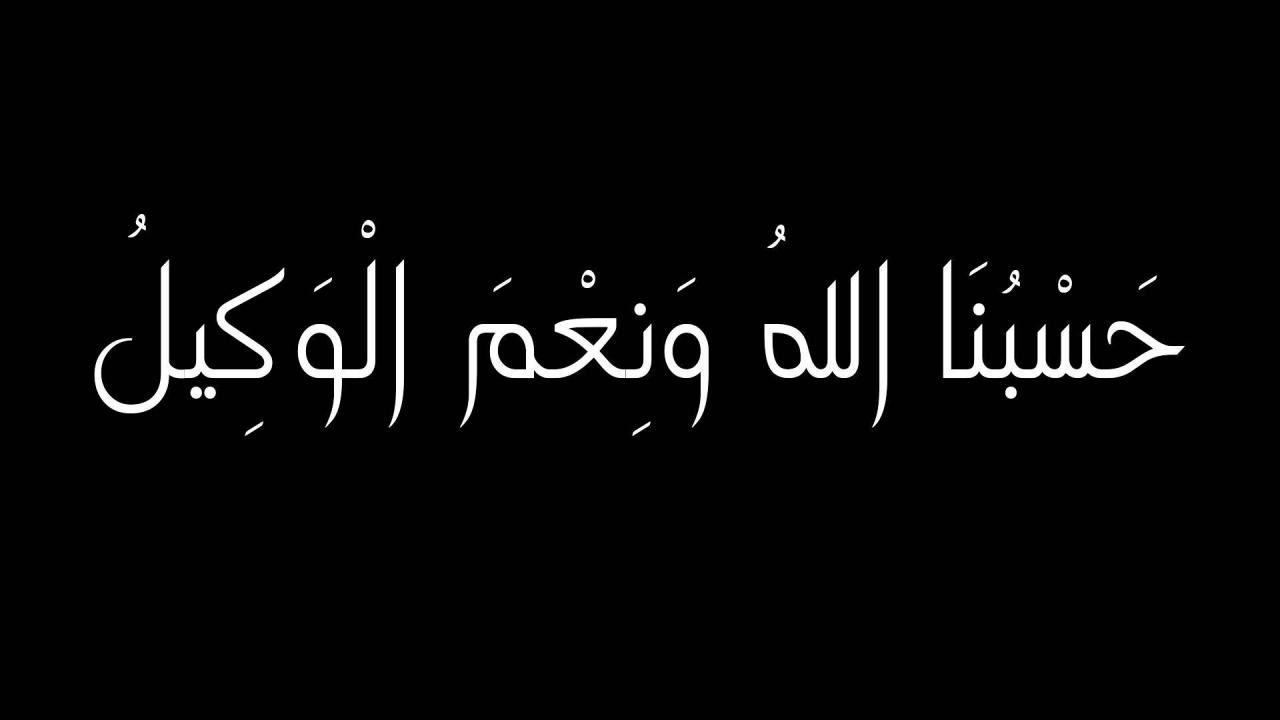 حَسْبُنَا اللهُ وَنِعْمَ الْوَكِيلُ